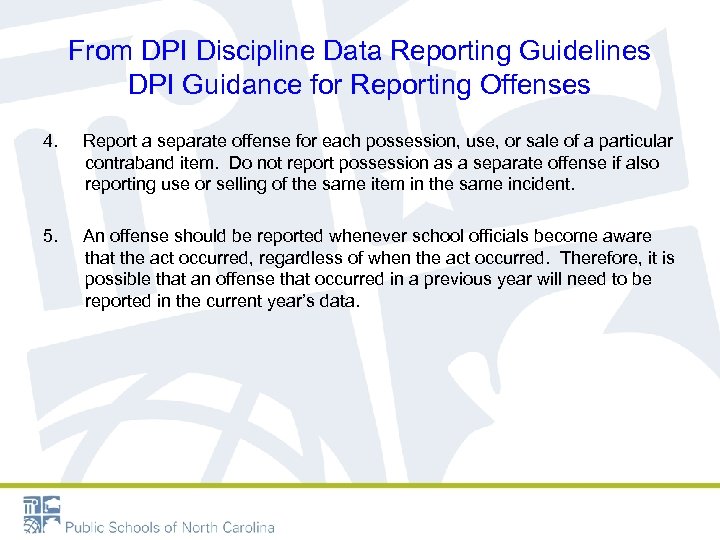 From DPI Discipline Data Reporting Guidelines
DPI Guidance for Reporting Offenses

4. Report a separate offense for each possession, use, or sale of a particular contraband item. Do not report possession as a separate offense if also reporting use or selling of the same item in the same incident.

5. An offense should be reported whenever school officials become aware that the act occurred, regardless of when the act occurred. Therefore, it is possible that an offense that occurred in a previous year will need to be reported in the current year's data.

Public Schools of North Carolina